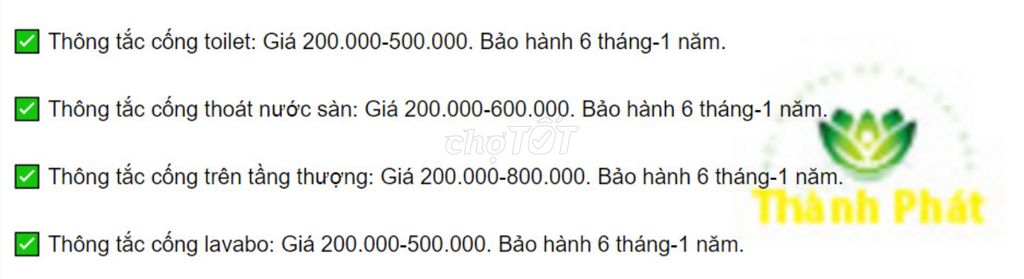 ✅ Thông tắc cống toilet: Giá 200.000-500.000. Bảo hành 6 tháng-1 năm.

✅ Thông tắc cống thoát nước sàn: Giá 200.000-600.000. Bảo hành 6 tháng-1 năm.

chợTỐT

✅ Thông tắc cống trên tầng thượng: Giá 200.000-800.000. Bảo hành 6 tháng-1 năm.

Thành Phát

✅ Thông tắc cống lavabo: Giá 200.000-500.000. Bảo hành 6 tháng-1 năm.